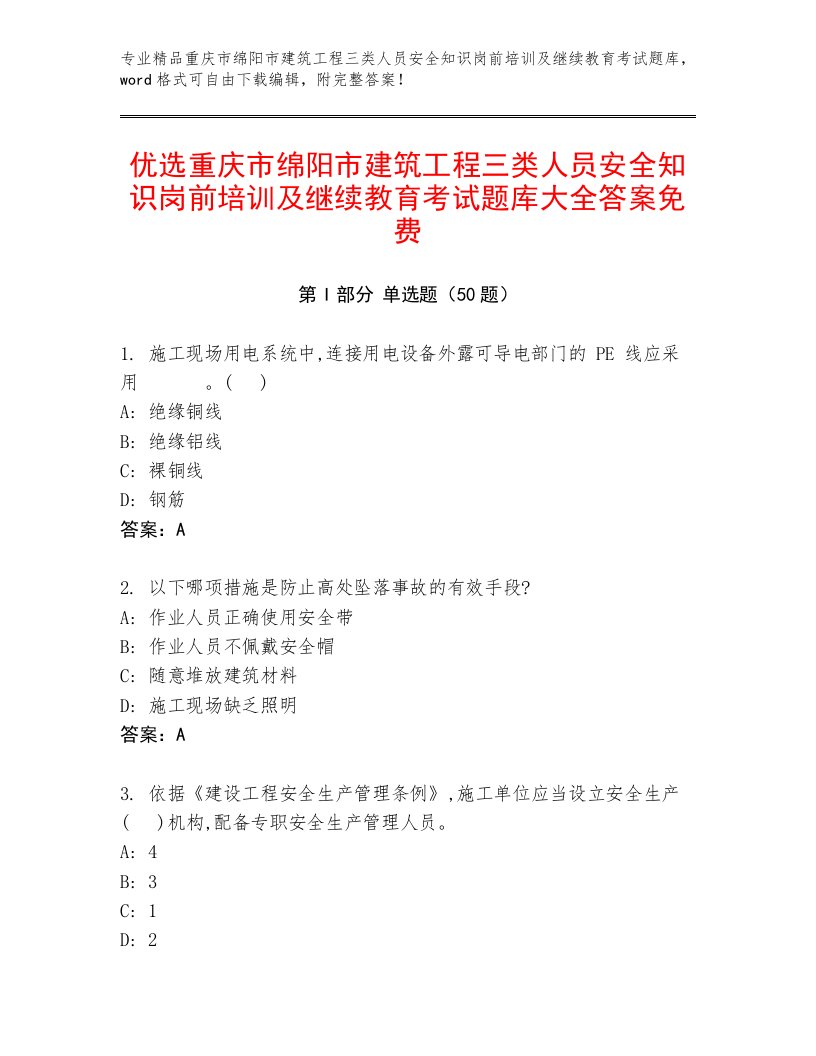 专业精品重庆市绵阳市建筑工程三类人员安全知识岗前培训及继续教育考试题库，word格式可自由下载编辑，附完整答案！

优选重庆市绵阳市建筑工程三类人员安全知识岗前培训及继续教育考试题库大全答案免费

第Ⅰ部分 单选题（50题）

1. 施工现场用电系统中,连接用电设备外露可导电部门的 PE 线应采用　　　。(　)
A: 绝缘铜线
B: 绝缘铝线
C: 裸铜线
D: 钢筋
答案：A

2. 以下哪项措施是防止高处坠落事故的有效手段?
A: 作业人员正确使用安全带
B: 作业人员不佩戴安全帽
C: 随意堆放建筑材料
D: 施工现场缺乏照明
答案：A

3. 依据《建设工程安全生产管理条例》,施工单位应当设立安全生产(　)机构,配备专职安全生产管理人员。
A: 4
B: 3
C: 1
D: 2